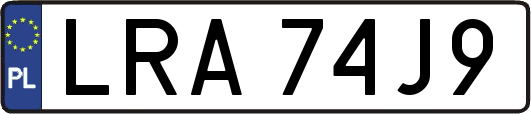 PL
LRA 74J9